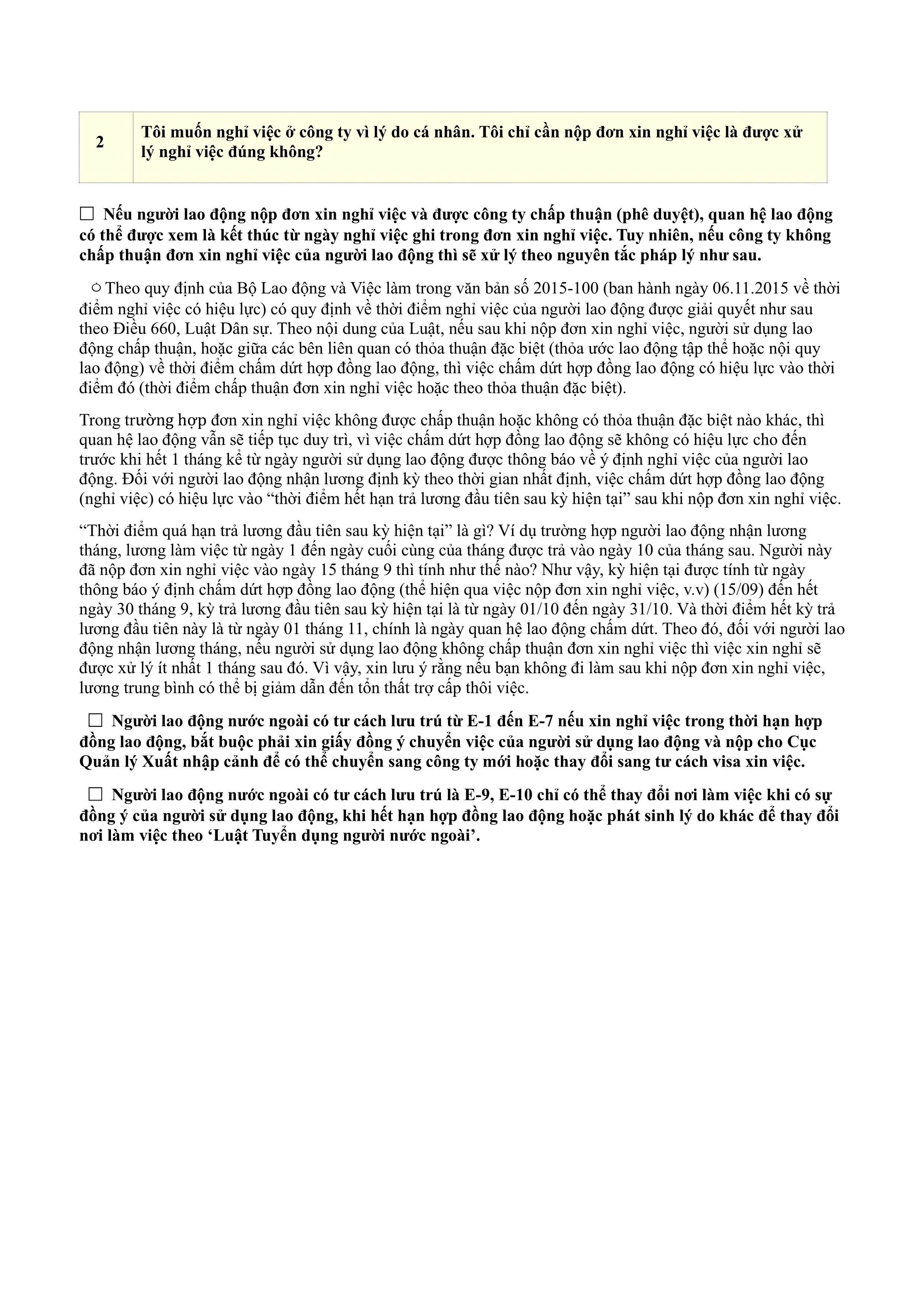 | 2 | Tôi muốn nghỉ việc ở công ty vì lý do cá nhân. Tôi chỉ cần nộp đơn xin nghỉ việc là được xử lý nghỉ việc đúng không? |
|---|---|

☐ Nếu người lao động nộp đơn xin nghỉ việc và được công ty chấp thuận (phê duyệt), quan hệ lao động có thể được xem là kết thúc từ ngày nghỉ việc ghi trong đơn xin nghỉ việc. Tuy nhiên, nếu công ty không chấp thuận đơn xin nghỉ việc của người lao động thì sẽ xử lý theo nguyên tắc pháp lý như sau.

○ Theo quy định của Bộ Lao động và Việc làm trong văn bản số 2015-100 (ban hành ngày 06.11.2015 về thời điểm nghỉ việc có hiệu lực) có quy định về thời điểm nghỉ việc của người lao động được giải quyết như sau theo Điều 660, Luật Dân sự. Theo nội dung của Luật, nếu sau khi nộp đơn xin nghỉ việc, người sử dụng lao động chấp thuận, hoặc giữa các bên liên quan có thỏa thuận đặc biệt (thỏa ước lao động tập thể hoặc nội quy lao động) về thời điểm chấm dứt hợp đồng lao động, thì việc chấm dứt hợp đồng lao động có hiệu lực vào thời điểm đó (thời điểm chấp thuận đơn xin nghỉ việc hoặc theo thỏa thuận đặc biệt).

Trong trường hợp đơn xin nghỉ việc không được chấp thuận hoặc không có thỏa thuận đặc biệt nào khác, thì quan hệ lao động vẫn sẽ tiếp tục duy trì, vì việc chấm dứt hợp đồng lao động sẽ không có hiệu lực cho đến trước khi hết 1 tháng kể từ ngày người sử dụng lao động được thông báo về ý định nghỉ việc của người lao động. Đối với người lao động nhận lương định kỳ theo thời gian nhất định, việc chấm dứt hợp đồng lao động (nghỉ việc) có hiệu lực vào "thời điểm hết hạn trả lương đầu tiên sau kỳ hiện tại" sau khi nộp đơn xin nghỉ việc.

"Thời điểm quá hạn trả lương đầu tiên sau kỳ hiện tại" là gì? Ví dụ trường hợp người lao động nhận lương tháng, lương làm việc từ ngày 1 đến ngày cuối cùng của tháng được trả vào ngày 10 của tháng sau. Người này đã nộp đơn xin nghỉ việc vào ngày 15 tháng 9 thì tính như thế nào? Như vậy, kỳ hiện tại được tính từ ngày thông báo ý định chấm dứt hợp đồng lao động (thể hiện qua việc nộp đơn xin nghỉ việc, v.v) (15/09) đến hết ngày 30 tháng 9, kỳ trả lương đầu tiên sau kỳ hiện tại là từ ngày 01/10 đến ngày 31/10. Và thời điểm hết kỳ trả lương đầu tiên này là từ ngày 01 tháng 11, chính là ngày quan hệ lao động chấm dứt. Theo đó, đối với người lao động nhận lương tháng, nếu người sử dụng lao động không chấp thuận đơn xin nghỉ việc thì việc xin nghỉ sẽ được xử lý ít nhất 1 tháng sau đó. Vì vậy, xin lưu ý rằng nếu bạn không đi làm sau khi nộp đơn xin nghỉ việc, lương trung bình có thể bị giảm dẫn đến tổn thất trợ cấp thôi việc.

☐ Người lao động nước ngoài có tư cách lưu trú từ E-1 đến E-7 nếu xin nghỉ việc trong thời hạn hợp đồng lao động, bắt buộc phải xin giấy đồng ý chuyển việc của người sử dụng lao động và nộp cho Cục Quản lý Xuất nhập cảnh để có thể chuyển sang công ty mới hoặc thay đổi sang tư cách visa xin việc.

☐ Người lao động nước ngoài có tư cách lưu trú là E-9, E-10 chỉ có thể thay đổi nơi làm việc khi có sự đồng ý của người sử dụng lao động, khi hết hạn hợp đồng lao động hoặc phát sinh lý do khác để thay đổi nơi làm việc theo 'Luật Tuyển dụng người nước ngoài'.